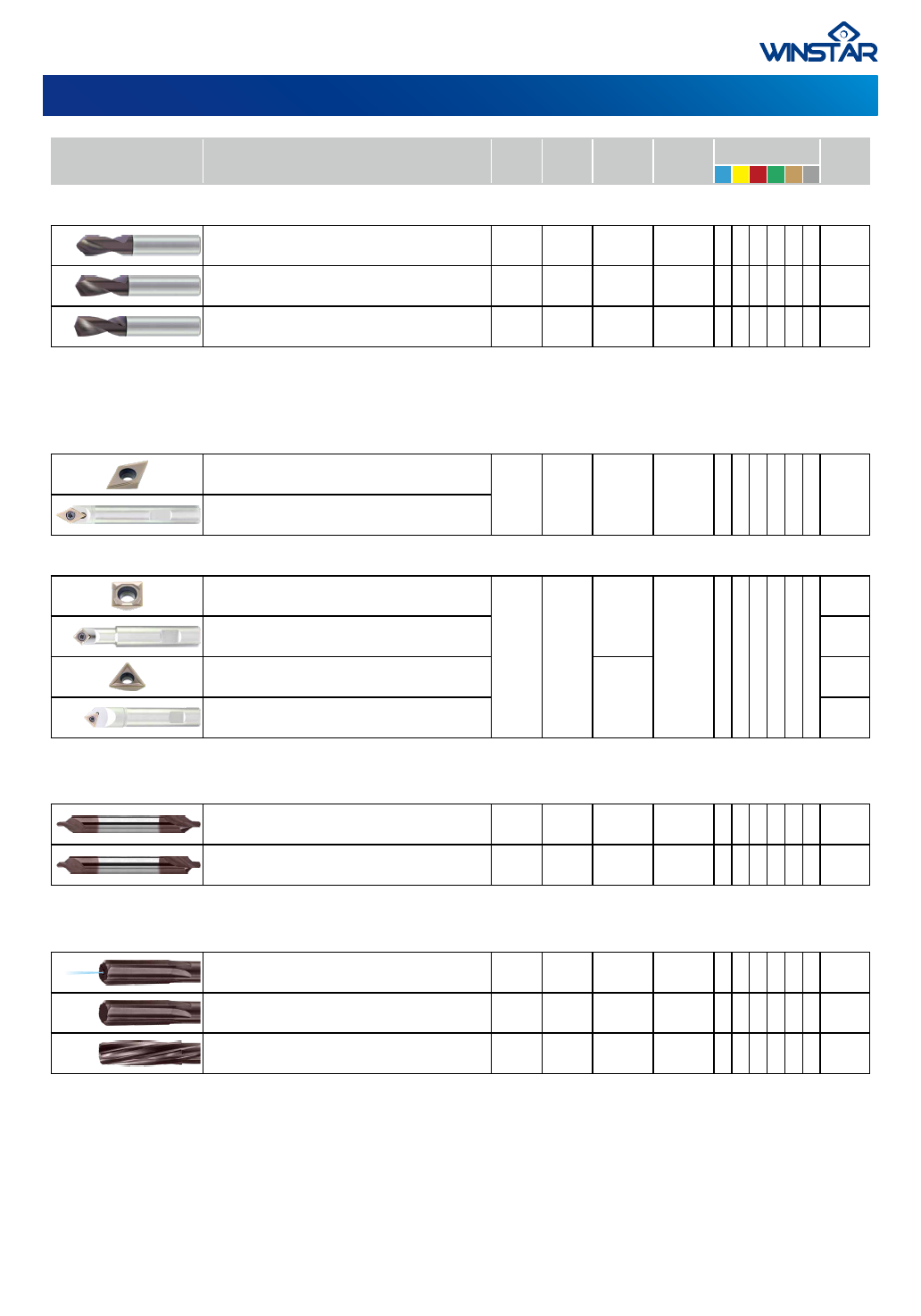 WINSTAR